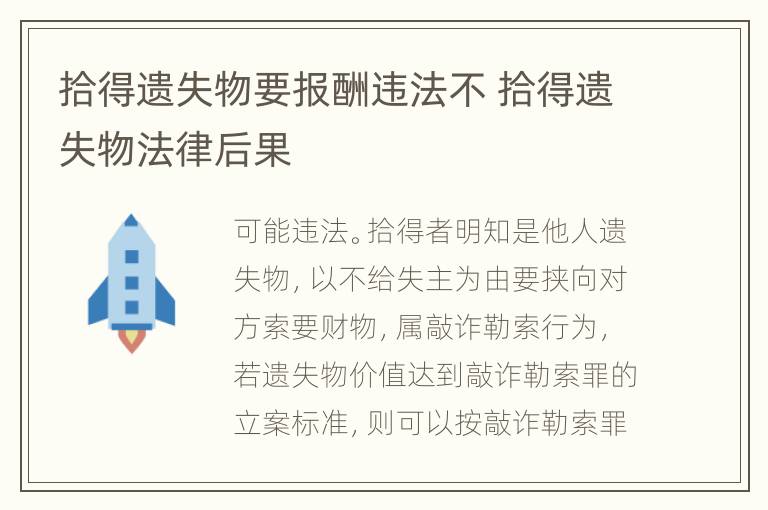 拾得遗失物要报酬违法不 拾得遗失物法律后果

可能违法。拾得者明知是他人遗失物，以不给失主为由要挟向对方索要财物，属敲诈勒索行为，若遗失物价值达到敲诈勒索罪的立案标准，则可以按敲诈勒索罪